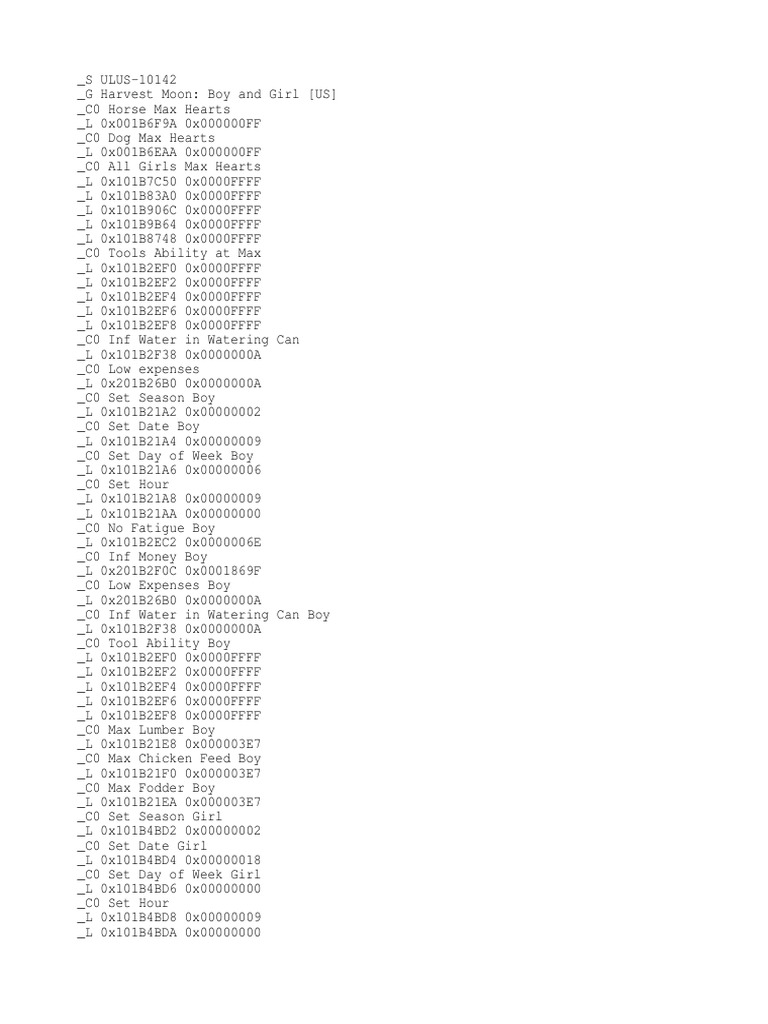 _S ULUS-10142
_G Harvest Moon: Boy and Girl [US]
_C0 Horse Max Hearts
_L 0x001B6F9A 0x000000FF
_C0 Dog Max Hearts
_L 0x001B6EAA 0x000000FF
_C0 All Girls Max Hearts
_L 0x101B7C50 0x0000FFFF
_L 0x101B83A0 0x0000FFFF
_L 0x101B906C 0x0000FFFF
_L 0x101B9B64 0x0000FFFF
_L 0x101B8748 0x0000FFFF
_C0 Tools Ability at Max
_L 0x101B2EF0 0x0000FFFF
_L 0x101B2EF2 0x0000FFFF
_L 0x101B2EF4 0x0000FFFF
_L 0x101B2EF6 0x0000FFFF
_L 0x101B2EF8 0x0000FFFF
_C0 Inf Water in Watering Can
_L 0x101B2F38 0x0000000A
_C0 Low expenses
_L 0x201B26B0 0x0000000A
_C0 Set Season Boy
_L 0x101B21A2 0x00000002
_C0 Set Date Boy
_L 0x101B21A4 0x00000009
_C0 Set Day of Week Boy
_L 0x101B21A6 0x00000006
_C0 Set Hour
_L 0x101B21A8 0x00000009
_L 0x101B21AA 0x00000000
_C0 No Fatigue Boy
_L 0x101B2EC2 0x0000006E
_C0 Inf Money Boy
_L 0x201B2F0C 0x0001869F
_C0 Low Expenses Boy
_L 0x201B26B0 0x0000000A
_C0 Inf Water in Watering Can Boy
_L 0x101B2F38 0x0000000A
_C0 Tool Ability Boy
_L 0x101B2EF0 0x0000FFFF
_L 0x101B2EF2 0x0000FFFF
_L 0x101B2EF4 0x0000FFFF
_L 0x101B2EF6 0x0000FFFF
_L 0x101B2EF8 0x0000FFFF
_C0 Max Lumber Boy
_L 0x101B21E8 0x000003E7
_C0 Max Chicken Feed Boy
_L 0x101B21F0 0x000003E7
_C0 Max Fodder Boy
_L 0x101B21EA 0x000003E7
_C0 Set Season Girl
_L 0x101B4BD2 0x00000002
_C0 Set Date Girl
_L 0x101B4BD4 0x00000018
_C0 Set Day of Week Girl
_L 0x101B4BD6 0x00000000
_C0 Set Hour
_L 0x101B4BD8 0x00000009
_L 0x101B4BDA 0x00000000